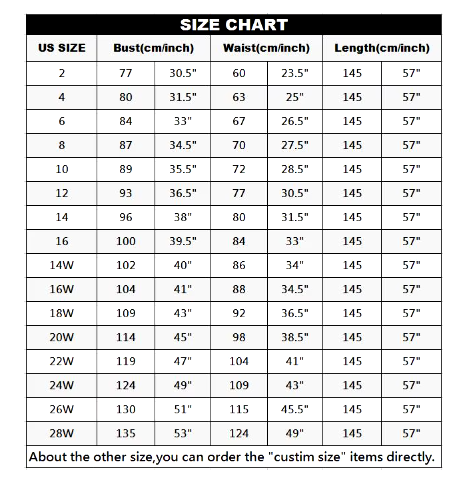 SIZE CHART

| US SIZE | Bust(cm/inch) | | Waist(cm/inch) | | Length(cm/inch) | |
|---|---|---|---|---|---|---|
| 2 | 77 | 30.5" | 60 | 23.5" | 145 | 57" |
| 4 | 80 | 31.5" | 63 | 25" | 145 | 57" |
| 6 | 84 | 33" | 67 | 26.5" | 145 | 57" |
| 8 | 87 | 34.5" | 70 | 27.5" | 145 | 57" |
| 10 | 89 | 35.5" | 72 | 28.5" | 145 | 57" |
| 12 | 93 | 36.5" | 77 | 30.5" | 145 | 57" |
| 14 | 96 | 38" | 80 | 31.5" | 145 | 57" |
| 16 | 100 | 39.5" | 84 | 33" | 145 | 57" |
| 14W | 102 | 40" | 86 | 34" | 145 | 57" |
| 16W | 104 | 41" | 88 | 34.5" | 145 | 57" |
| 18W | 109 | 43" | 92 | 36.5" | 145 | 57" |
| 20W | 114 | 45" | 98 | 38.5" | 145 | 57" |
| 22W | 119 | 47" | 104 | 41" | 145 | 57" |
| 24W | 124 | 49" | 109 | 43" | 145 | 57" |
| 26W | 130 | 51" | 115 | 45.5" | 145 | 57" |
| 28W | 135 | 53" | 124 | 49" | 145 | 57" |

About the other size,you can order the "custim size" items directly.